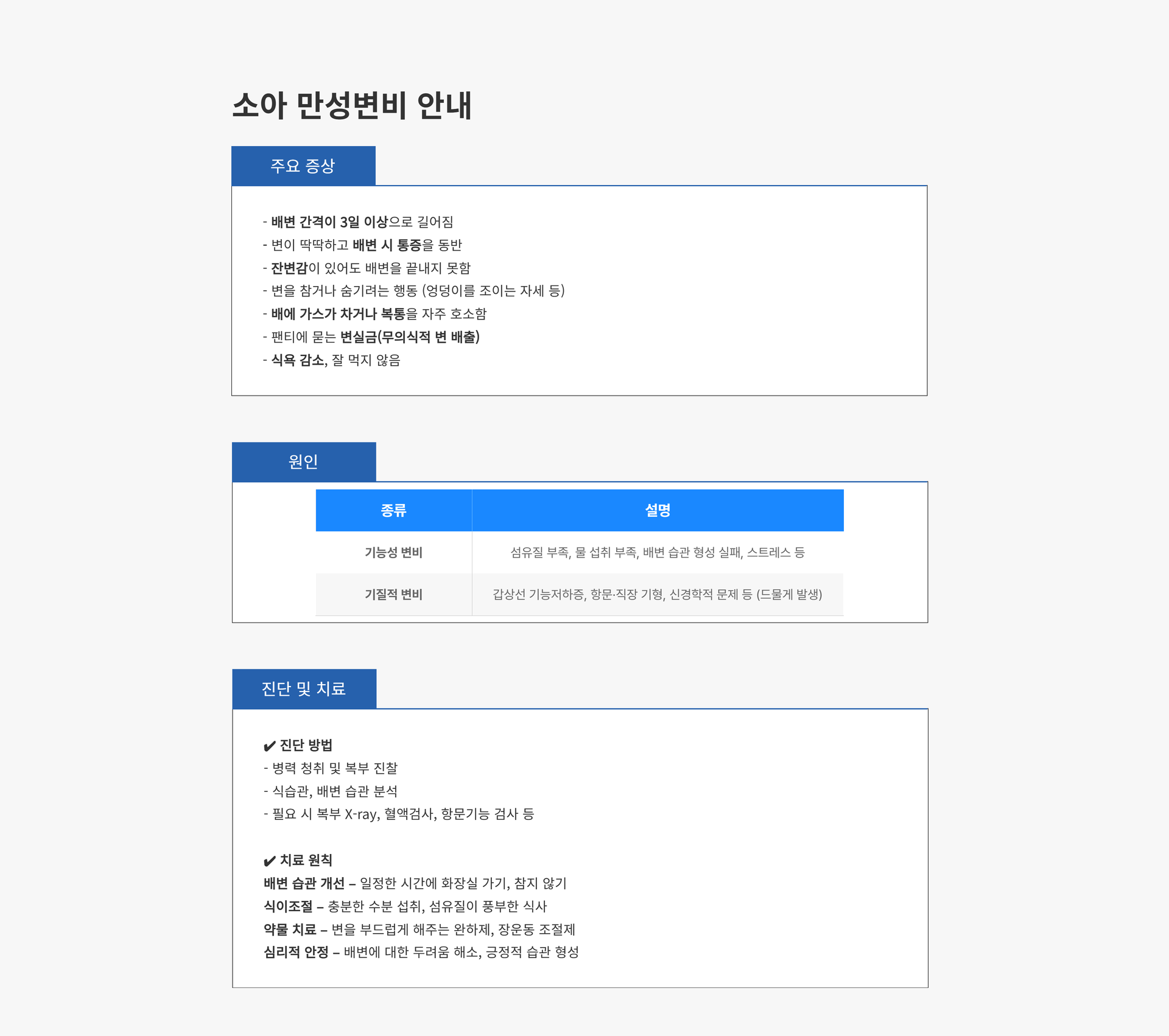 소아 만성변비 안내

주요 증상

- 배변 간격이 3일 이상으로 길어짐
- 변이 딱딱하고 배변 시 통증을 동반
- 잔변감이 있어도 배변을 끝내지 못함
- 변을 참거나 숨기려는 행동 (엉덩이를 조이는 자세 등)
- 배에 가스가 차거나 복통을 자주 호소함
- 팬티에 묻는 변실금(무의식적 변 배출)
- 식욕 감소, 잘 먹지 않음

원인

| 종류 | 설명 |
|---|---|
| 기능성 변비 | 섬유질 부족, 물 섭취 부족, 배변 습관 형성 실패, 스트레스 등 |
| 기질적 변비 | 갑상선 기능저하증, 항문·직장 기형, 신경학적 문제 등 (드물게 발생) |

진단 및 치료

✔ 진단 방법
- 병력 청취 및 복부 진찰
- 식습관, 배변 습관 분석
- 필요 시 복부 X-ray, 혈액검사, 항문기능 검사 등

✔ 치료 원칙
배변 습관 개선 – 일정한 시간에 화장실 가기, 참지 않기
식이조절 – 충분한 수분 섭취, 섬유질이 풍부한 식사
약물 치료 – 변을 부드럽게 해주는 완하제, 장운동 조절제
심리적 안정 – 배변에 대한 두려움 해소, 긍정적 습관 형성